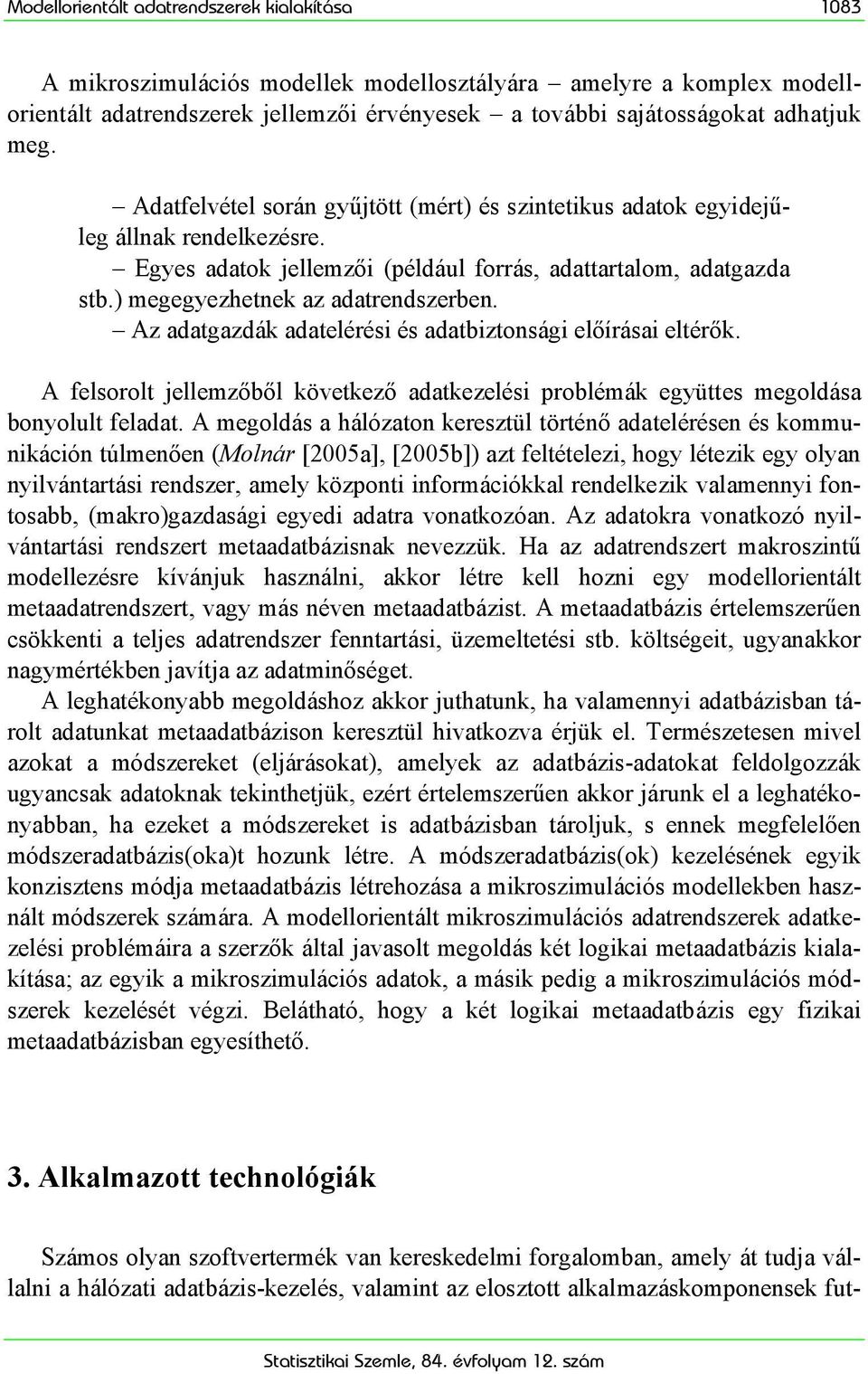 Modellorientált adatrendszerek kialakítása 1083

A mikroszimulációs modellek modellosztályára – amelyre a komplex modellorientált adatrendszerek jellemzői érvényesek – a további sajátosságokat adhatjuk meg.

– Adatfelvétel során gyűjtött (mért) és szintetikus adatok egyidejűleg állnak rendelkezésre.
– Egyes adatok jellemzői (például forrás, adattartalom, adatgazda stb.) megegyezhetnek az adatrendszerben.
– Az adatgazdák adatelérési és adatbiztonsági előírásai eltérők.

A felsorolt jellemzőből következő adatkezelési problémák együttes megoldása bonyolult feladat. A megoldás a hálózaton keresztül történő adatelérésen és kommunikáción túlmenően (Molnár [2005a], [2005b]) azt feltételezi, hogy létezik egy olyan nyilvántartási rendszer, amely központi információkkal rendelkezik valamennyi fontosabb, (makro)gazdasági egyedi adatra vonatkozóan. Az adatokra vonatkozó nyilvántartási rendszert metaadatbázisnak nevezzük. Ha az adatrendszert makroszintű modellezésre kívánjuk használni, akkor létre kell hozni egy modellorientált metaadatrendszert, vagy más néven metaadatbázist. A metaadatbázis értelemszerűen csökkenti a teljes adatrendszer fenntartási, üzemeltetési stb. költségeit, ugyanakkor nagymértékben javítja az adatminőséget.

A leghatékonyabb megoldáshoz akkor juthatunk, ha valamennyi adatbázisban tárolt adatunkat metaadatbázison keresztül hivatkozva érjük el. Természetesen mivel azokat a módszereket (eljárásokat), amelyek az adatbázis-adatokat feldolgozzák ugyancsak adatoknak tekinthetjük, ezért értelemszerűen akkor járunk el a leghatékonyabban, ha ezeket a módszereket is adatbázisban tároljuk, s ennek megfelelően módszeradatbázis(oka)t hozunk létre. A módszeradatbázis(ok) kezelésének egyik konzisztens módja metaadatbázis létrehozása a mikroszimulációs modellekben használt módszerek számára. A modellorientált mikroszimulációs adatrendszerek adatkezelési problémáira a szerzők által javasolt megoldás két logikai metaadatbázis kialakítása; az egyik a mikroszimulációs adatok, a másik pedig a mikroszimulációs módszerek kezelését végzi. Belátható, hogy a két logikai metaadatbázis egy fizikai metaadatbázisban egyesíthető.

3. Alkalmazott technológiák

Számos olyan szoftvertermék van kereskedelmi forgalomban, amely át tudja vállalni a hálózati adatbázis-kezelés, valamint az elosztott alkalmazáskomponensek fut-

Statisztikai Szemle, 84. évfolyam 12. szám